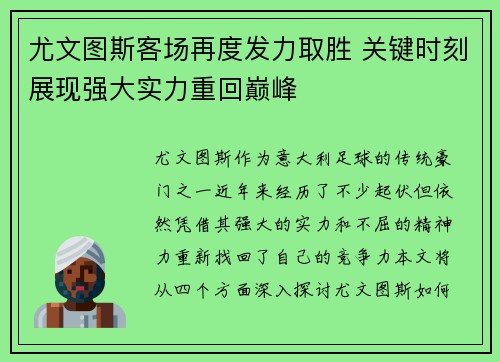 尤文图斯客场再度发力取胜 关键时刻展现强大实力重回巅峰

尤文图斯作为意大利足球的传统豪门之一近年来经历了不少起伏但依然凭借其强大的实力和不屈的精神力重新找回了自己的竞争力本文将从四个方面深入探讨尤文图斯如何